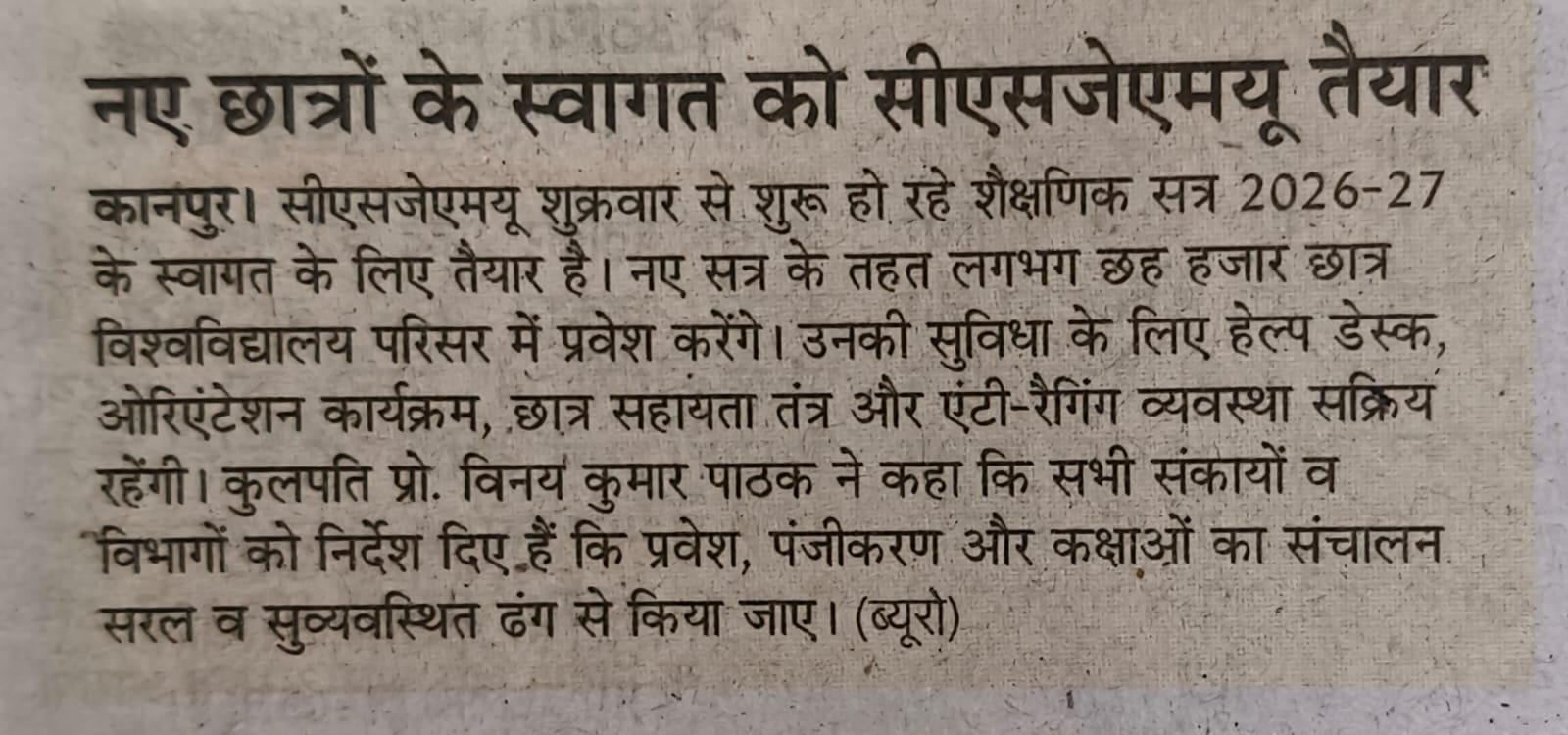 नए छात्रों के स्वागत को सीएसजेएमयू तैयार

कानपुर। सीएसजेएमयू शुक्रवार से शुरू हो रहे शैक्षणिक सत्र 2026-27 के स्वागत के लिए तैयार है। नए सत्र के तहत लगभग छह हजार छात्र विश्वविद्यालय परिसर में प्रवेश करेंगे। उनकी सुविधा के लिए हेल्प डेस्क, ओरिएंटेशन कार्यक्रम, छात्र सहायता तंत्र और एंटी-रैगिंग व्यवस्था सक्रिय रहेंगी। कुलपति प्रो. विनय कुमार पाठक ने कहा कि सभी संकायों व विभागों को निर्देश दिए हैं कि प्रवेश, पंजीकरण और कक्षाओं का संचालन सरल व सुव्यवस्थित ढंग से किया जाए। (ब्यूरो)